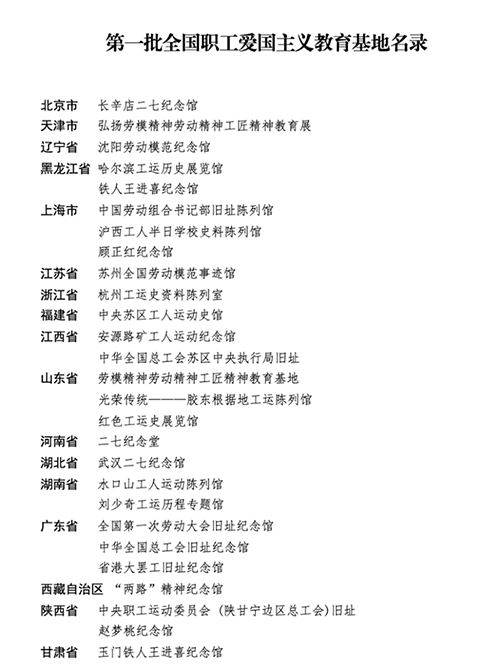 第一批全国职工爱国主义教育基地名录

北京市 长辛店二七纪念馆
天津市 弘扬劳模精神劳动精神工匠精神教育展
辽宁省 沈阳劳动模范纪念馆
黑龙江省 哈尔滨工运历史展览馆
铁人王进喜纪念馆
上海市 中国劳动组合书记部旧址陈列馆
沪西工人半日学校史料陈列馆
顾正红纪念馆
江苏省 苏州全国劳动模范事迹馆
浙江省 杭州工运史资料陈列室
福建省 中央苏区工人运动史馆
江西省 安源路矿工人运动纪念馆
中华全国总工会苏区中央执行局旧址
山东省 劳模精神劳动精神工匠精神教育基地
光荣传统———胶东根据地工运陈列馆
红色工运史展览馆
河南省 二七纪念堂
湖北省 武汉二七纪念馆
湖南省 水口山工人运动陈列馆
刘少奇工运历程专题馆
广东省 全国第一次劳动大会旧址纪念馆
中华全国总工会旧址纪念馆
省港大罢工旧址纪念馆
西藏自治区 “两路”精神纪念馆
陕西省 中央职工运动委员会（陕甘宁边区总工会）旧址
赵梦桃纪念馆
甘肃省 玉门铁人王进喜纪念馆